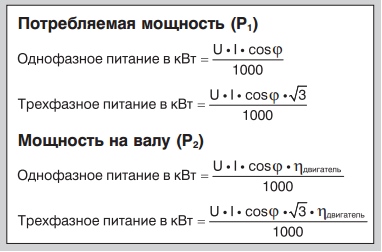 Потребляемая мощность ($P_1$)

Однофазное питание в кВт $= \frac{U \cdot I \cdot \cos\varphi}{1000}$

Трехфазное питание в кВт $= \frac{U \cdot I \cdot \cos\varphi \cdot \sqrt{3}}{1000}$

Мощность на валу ($P_2$)

Однофазное питание в кВт $= \frac{U \cdot I \cdot \cos\varphi \cdot \eta_{двигатель}}{1000}$

Трехфазное питание в кВт $= \frac{U \cdot I \cdot \cos\varphi \cdot \sqrt{3} \cdot \eta_{двигатель}}{1000}$